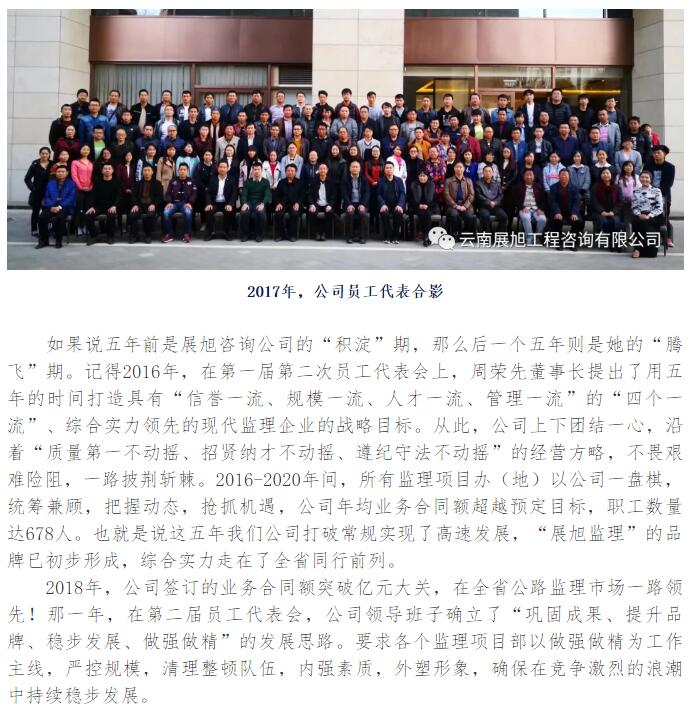 云南展旭工程咨询有限公司

2017年，公司员工代表合影

如果说五年前是展旭咨询公司的“积淀”期，那么后一个五年则是她的“腾飞”期。记得2016年，在第一届第二次员工代表会上，周荣先董事长提出了用五年的时间打造具有“信誉一流、规模一流、人才一流、管理一流”的“四个一流”、综合实力领先的现代监理企业的战略目标。从此，公司上下团结一心，沿着“质量第一不动摇、招贤纳才不动摇、遵纪守法不动摇”的经营方略，不畏艰难险阻，一路披荆斩棘。2016-2020年间，所有监理项目办（地）以公司一盘棋，统筹兼顾，把握动态，抢抓机遇，公司年均业务合同额超越预定目标，职工数量达678人。也就是说这五年我们公司打破常规实现了高速发展，“展旭监理”的品牌已初步形成，综合实力走在了全省同行前列。

2018年，公司签订的业务合同额突破亿元大关，在全省公路监理市场一路领先！那一年，在第二届员工代表会，公司领导班子确立了“巩固成果、提升品牌、稳步发展、做强做精”的发展思路。要求各个监理项目部以做强做精为工作主线，严控规模，清理整顿队伍，内强素质，外塑形象，确保在竞争激烈的浪潮中持续稳步发展。